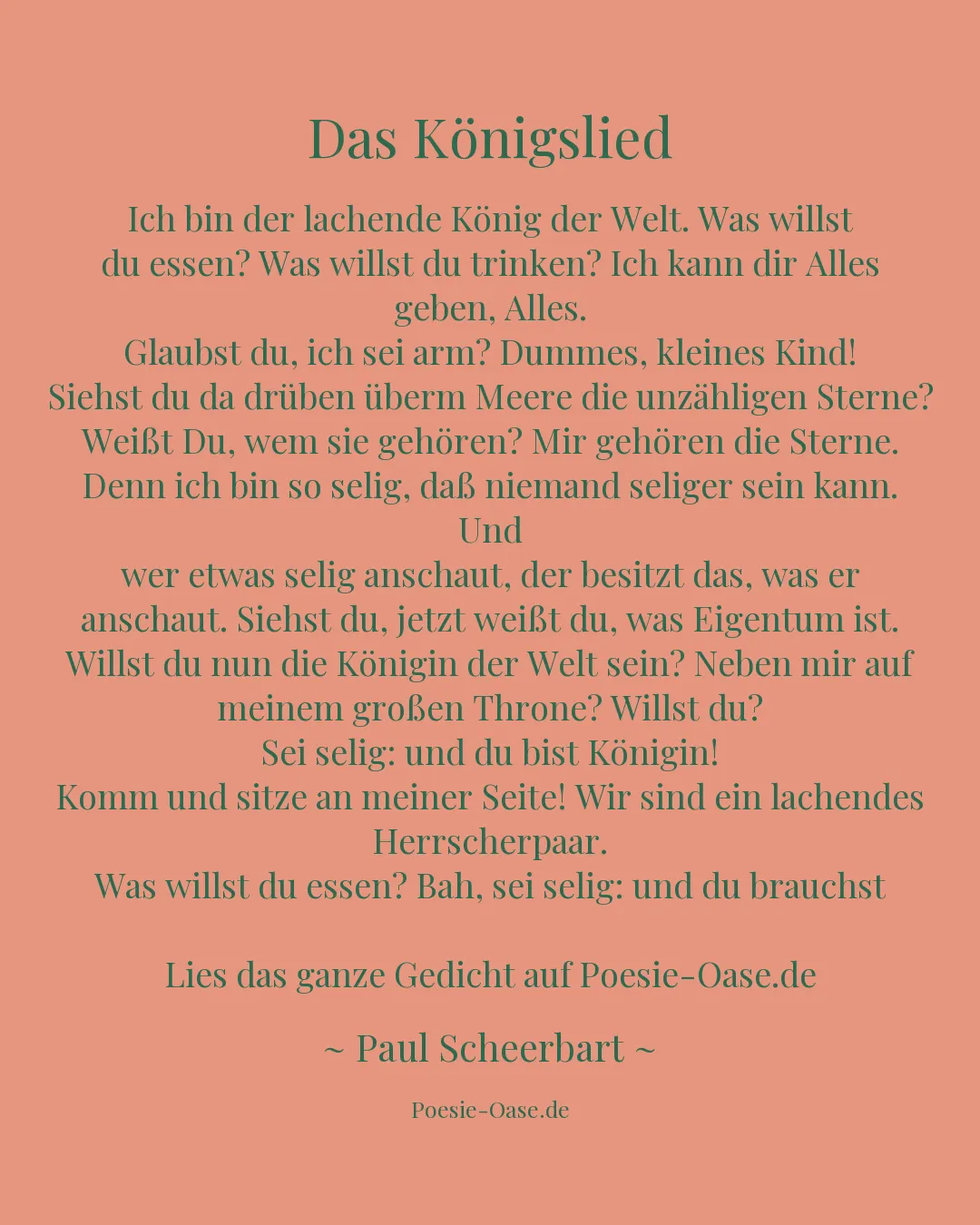 Das Königslied

Ich bin der lachende König der Welt. Was willst du essen? Was willst du trinken? Ich kann dir Alles geben, Alles.
Glaubst du, ich sei arm? Dummes, kleines Kind!
Siehst du da drüben überm Meere die unzähligen Sterne?
Weißt Du, wem sie gehören? Mir gehören die Sterne.
Denn ich bin so selig, daß niemand seliger sein kann. Und
wer etwas selig anschaut, der besitzt das, was er anschaut. Siehst du, jetzt weißt du, was Eigentum ist.
Willst du nun die Königin der Welt sein? Neben mir auf meinem großen Throne? Willst du?
Sei selig: und du bist Königin!
Komm und sitze an meiner Seite! Wir sind ein lachendes Herrscherpaar.
Was willst du essen? Bah, sei selig: und du brauchst

Lies das ganze Gedicht auf Poesie-Oase.de

~ Paul Scheerbart ~

Poesie-Oase.de